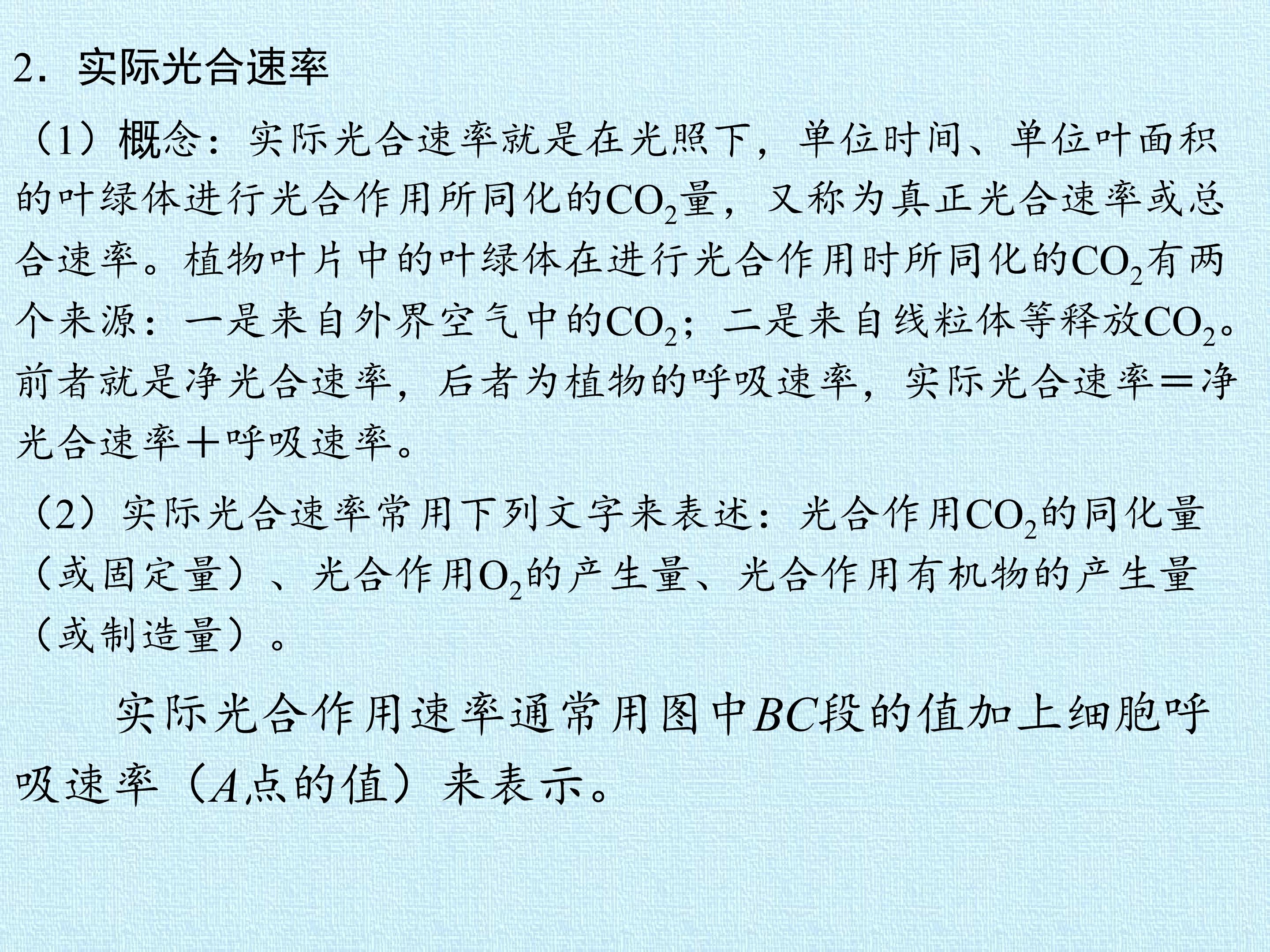 2．实际光合速率

（1）概念：实际光合速率就是在光照下，单位时间、单位叶面积的叶绿体进行光合作用所同化的$CO_2$量，又称为真正光合速率或总合速率。植物叶片中的叶绿体在进行光合作用时所同化的$CO_2$有两个来源：一是来自外界空气中的$CO_2$；二是来自线粒体等释放$CO_2$。前者就是净光合速率，后者为植物的呼吸速率，实际光合速率＝净光合速率＋呼吸速率。

（2）实际光合速率常用下列文字来表述：光合作用$CO_2$的同化量（或固定量）、光合作用$O_2$的产生量、光合作用有机物的产生量（或制造量）。

实际光合作用速率通常用图中BC段的值加上细胞呼吸速率（A点的值）来表示。